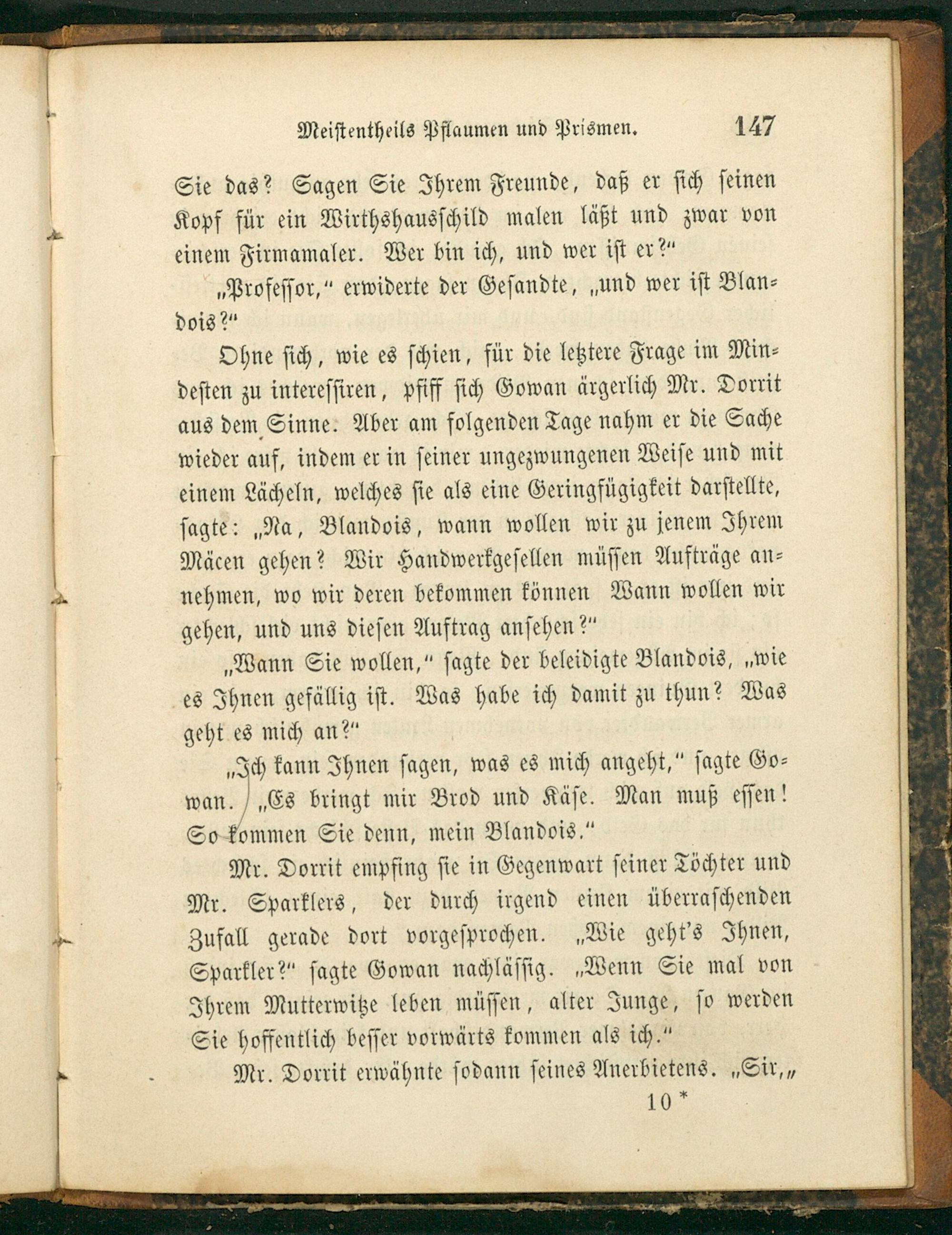 Meistentheils Pflaumen und Prismen. 147

Sie das? Sagen Sie Ihrem Freunde, daß er sich seinen Kopf für ein Wirthshausschild malen läßt und zwar von einem Firmamaler. Wer bin ich, und wer ist er?"

„Professor," erwiderte der Gesandte, „und wer ist Blandois?"

Ohne sich, wie es schien, für die letztere Frage im Mindesten zu interessiren, pfiff sich Gowan ärgerlich Mr. Dorrit aus dem Sinne. Aber am folgenden Tage nahm er die Sache wieder auf, indem er in seiner ungezwungenen Weise und mit einem Lächeln, welches sie als eine Geringfügigkeit darstellte, sagte: „Na, Blandois, wann wollen wir zu jenem Ihrem Mäcen gehen? Wir Handwerkgesellen müssen Aufträge annehmen, wo wir deren bekommen können Wann wollen wir gehen, und uns diesen Auftrag ansehen?"

„Wann Sie wollen," sagte der beleidigte Blandois, „wie es Ihnen gefällig ist. Was habe ich damit zu thun? Was geht es mich an?"

„Ich kann Ihnen sagen, was es mich angeht," sagte Gowan. „Es bringt mir Brod und Käse. Man muß essen! So kommen Sie denn, mein Blandois."

Mr. Dorrit empfing sie in Gegenwart seiner Töchter und Mr. Sparklers, der durch irgend einen überraschenden Zufall gerade dort vorgesprochen. „Wie geht's Ihnen, Sparkler?" sagte Gowan nachlässig. „Wenn Sie mal von Ihrem Mutterwitze leben müssen, alter Junge, so werden Sie hoffentlich besser vorwärts kommen als ich."

Mr. Dorrit erwähnte sodann seines Anerbietens. „Sir,„

10 *